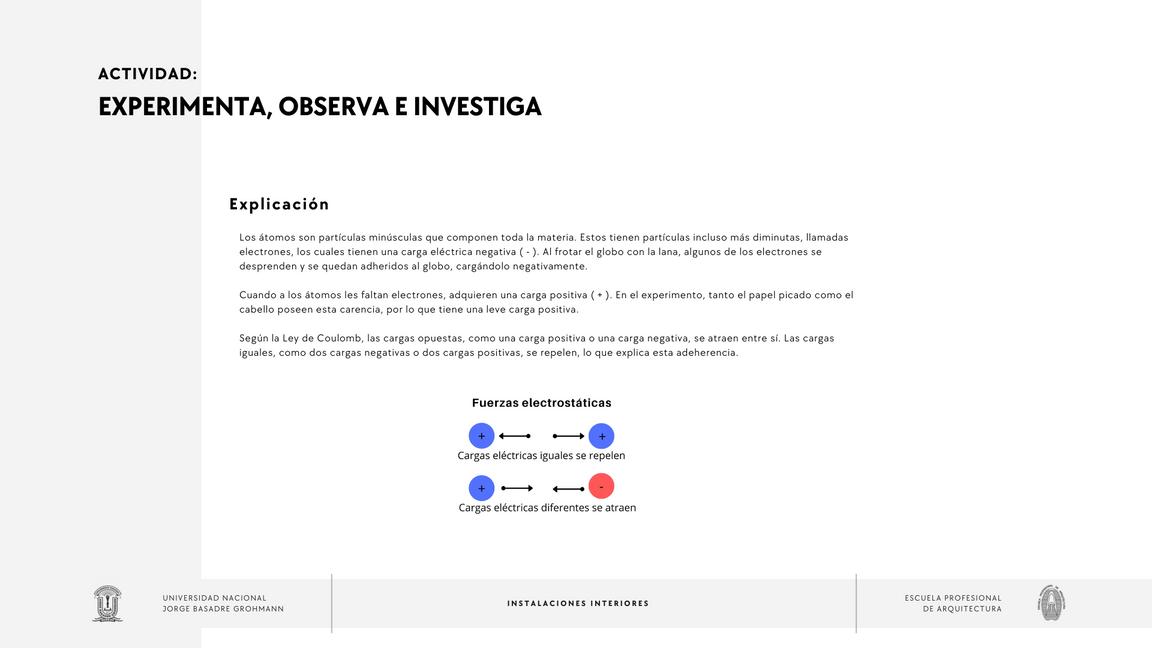 ACTIVIDAD:
EXPERIMENTA, OBSERVA E INVESTIGA

Explicación

Los átomos son partículas minúsculas que componen toda la materia. Estos tienen partículas incluso más diminutas, llamadas electrones, los cuales tienen una carga eléctrica negativa ( - ). Al frotar el globo con la lana, algunos de los electrones se desprenden y se quedan adheridos al globo, cargándolo negativamente.

Cuando a los átomos les faltan electrones, adquieren una carga positiva ( + ). En el experimento, tanto el papel picado como el cabello poseen esta carencia, por lo que tiene una leve carga positiva.

Según la Ley de Coulomb, las cargas opuestas, como una carga positiva o una carga negativa, se atraen entre sí. Las cargas iguales, como dos cargas negativas o dos cargas positivas, se repelen, lo que explica esta adeherencia.

Fuerzas electrostáticas

+ +
Cargas eléctricas iguales se repelen

+ -
Cargas eléctricas diferentes se atraen

UNIVERSIDAD NACIONAL
JORGE BASADRE GROHMANN

INSTALACIONES INTERIORES

ESCUELA PROFESIONAL
DE ARQUITECTURA